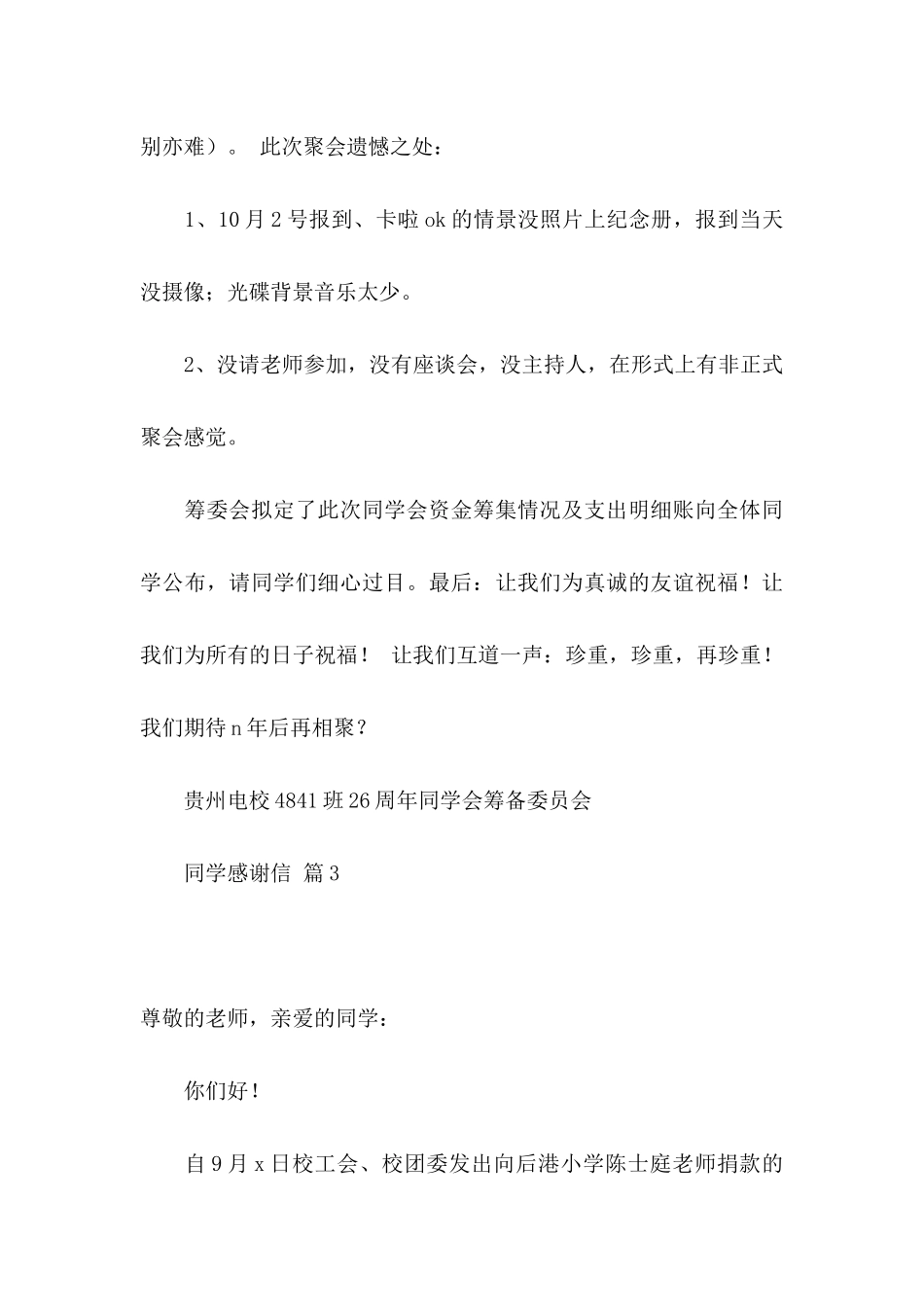 别亦难）。 此次聚会遗憾之处：

1、10月2号报到、卡啦ok的情景没照片上纪念册，报到当天没摄像；光碟背景音乐太少。

2、没请老师参加，没有座谈会，没主持人，在形式上有非正式聚会感觉。

筹委会拟定了此次同学会资金筹集情况及支出明细账向全体同学公布，请同学们细心过目。最后：让我们为真诚的友谊祝福！让我们为所有的日子祝福！ 让我们互道一声：珍重，珍重，再珍重！我们期待n年后再相聚？

贵州电校4841班26周年同学会筹备委员会

同学感谢信 篇3

尊敬的老师，亲爱的同学：

你们好！

自9月x日校工会、校团委发出向后港小学陈士庭老师捐款的